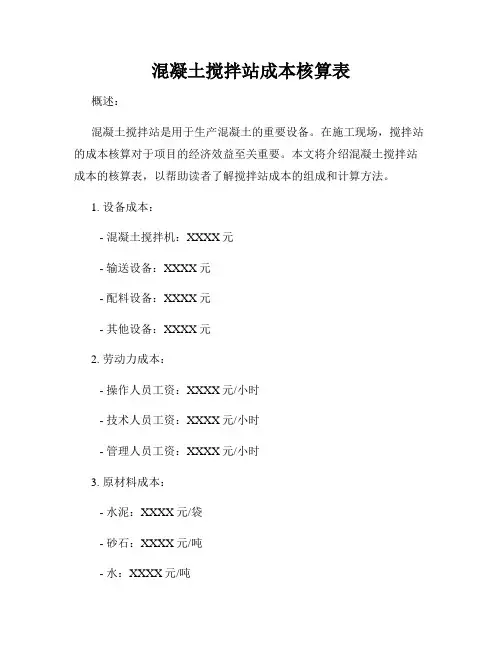 混凝土搅拌站成本核算表

概述：

混凝土搅拌站是用于生产混凝土的重要设备。在施工现场，搅拌站的成本核算对于项目的经济效益至关重要。本文将介绍混凝土搅拌站成本的核算表，以帮助读者了解搅拌站成本的组成和计算方法。

1. 设备成本：

- 混凝土搅拌机：XXXX 元

- 输送设备：XXXX 元

- 配料设备：XXXX 元

- 其他设备：XXXX 元

2. 劳动力成本：

- 操作人员工资：XXXX 元/小时

- 技术人员工资：XXXX 元/小时

- 管理人员工资：XXXX 元/小时

3. 原材料成本：

- 水泥：XXXX 元/袋

- 砂石：XXXX 元/吨

- 水：XXXX 元/吨